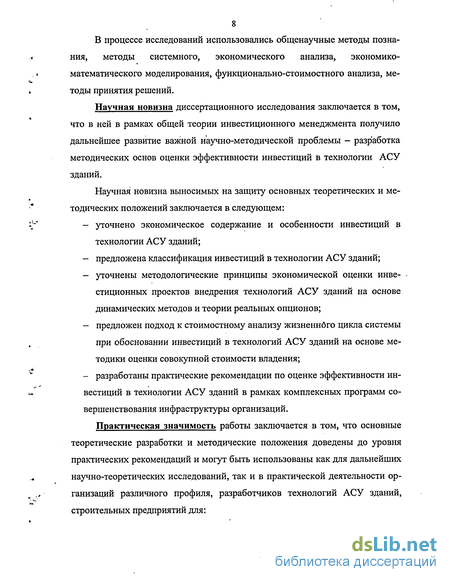 8

В процессе исследований использовались общенаучные методы познания, методы системного, экономического анализа, экономико-математического моделирования, функционально-стоимостного анализа, методы принятия решений.

Научная новизна диссертационного исследования заключается в том, что в ней в рамках общей теории инвестиционного менеджмента получило дальнейшее развитие важной научно-методической проблемы – разработка методических основ оценки эффективности инвестиций в технологии АСУ зданий.

Научная новизна выносимых на защиту основных теоретических и методических положений заключается в следующем:

– уточнено экономическое содержание и особенности инвестиций в технологии АСУ зданий;

– предложена классификация инвестиций в технологии АСУ зданий;

– уточнены методологические принципы экономической оценки инвестиционных проектов внедрения технологий АСУ зданий на основе динамических методов и теории реальных опционов;

– предложен подход к стоимостному анализу жизненного цикла системы при обосновании инвестиций в технологий АСУ зданий на основе методики оценки совокупной стоимости владения;

– разработаны практические рекомендации по оценке эффективности инвестиций в технологии АСУ зданий в рамках комплексных программ совершенствования инфраструктуры организаций.

Практическая значимость работы заключается в том, что основные теоретические разработки и методические положения доведены до уровня практических рекомендаций и могут быть использованы как для дальнейших научно-теоретических исследований, так и в практической деятельности организаций различного профиля, разработчиков технологий АСУ зданий, строительных предприятий для:

dsLib.net
библиотека диссертаций